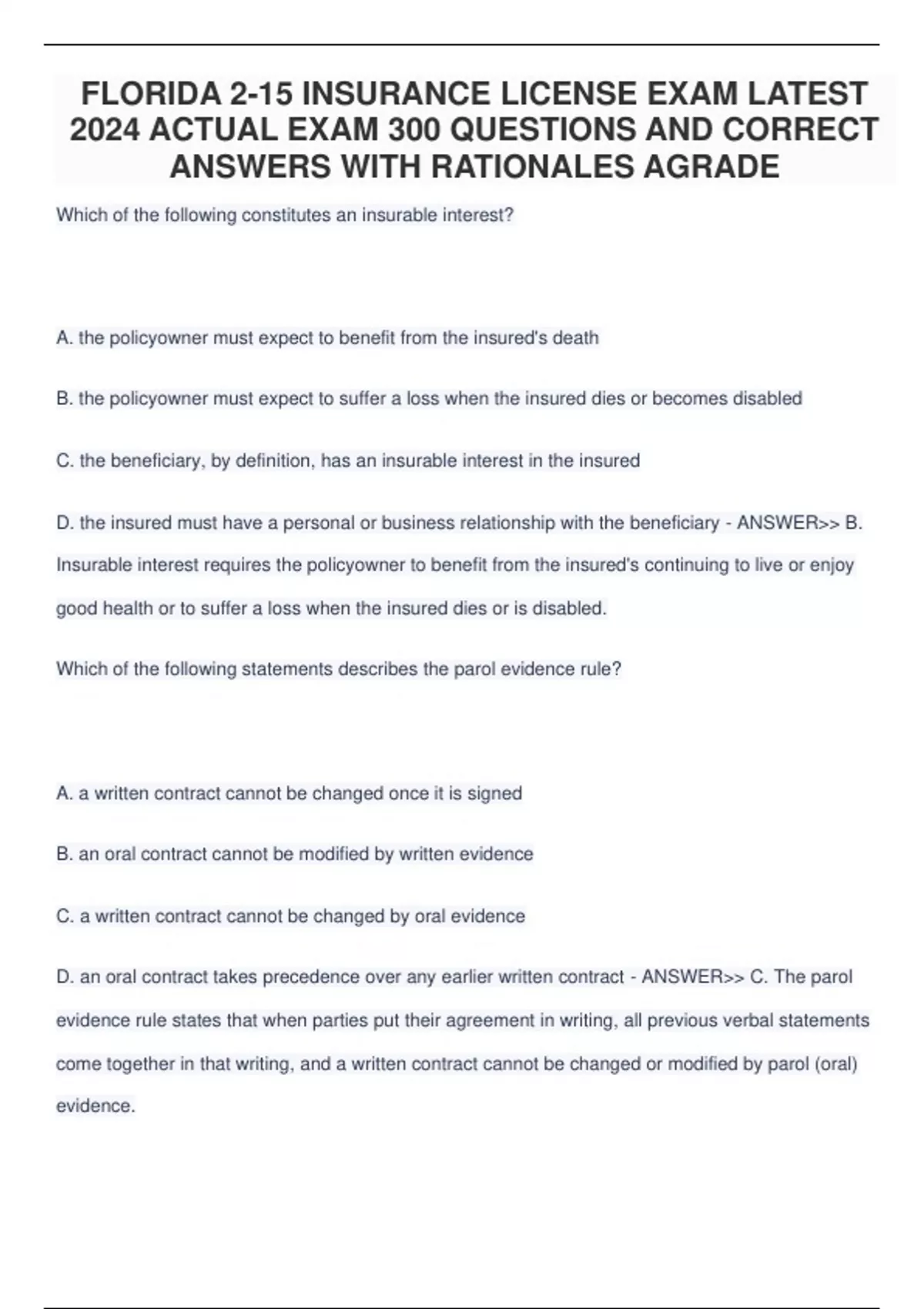 FLORIDA 2-15 INSURANCE LICENSE EXAM LATEST 2024 ACTUAL EXAM 300 QUESTIONS AND CORRECT ANSWERS WITH RATIONALES AGRADE

Which of the following constitutes an insurable interest?

A. the policyowner must expect to benefit from the insured's death

B. the policyowner must expect to suffer a loss when the insured dies or becomes disabled

C. the beneficiary, by definition, has an insurable interest in the insured

D. the insured must have a personal or business relationship with the beneficiary - ANSWER>> B. Insurable interest requires the policyowner to benefit from the insured's continuing to live or enjoy good health or to suffer a loss when the insured dies or is disabled.

Which of the following statements describes the parol evidence rule?

A. a written contract cannot be changed once it is signed

B. an oral contract cannot be modified by written evidence

C. a written contract cannot be changed by oral evidence

D. an oral contract takes precedence over any earlier written contract - ANSWER>> C. The parol evidence rule states that when parties put their agreement in writing, all previous verbal statements come together in that writing, and a written contract cannot be changed or modified by parol (oral) evidence.